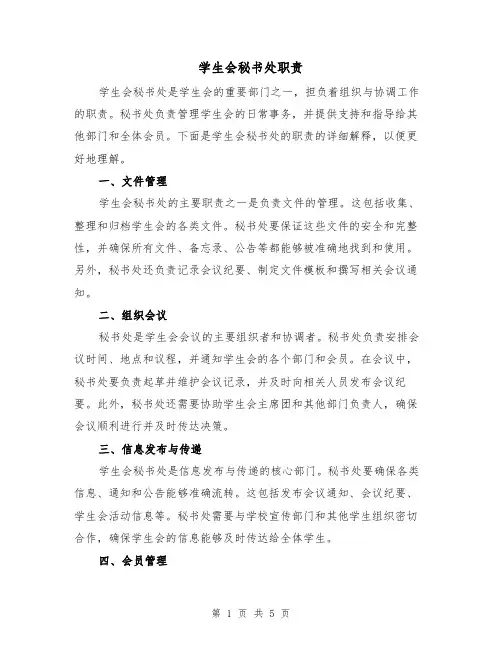 学生会秘书处职责

学生会秘书处是学生会的重要部门之一，担负着组织与协调工作的职责。秘书处负责管理学生会的日常事务，并提供支持和指导给其他部门和全体会员。下面是学生会秘书处的职责的详细解释，以便更好地理解。

一、文件管理

学生会秘书处的主要职责之一是负责文件的管理。这包括收集、整理和归档学生会的各类文件。秘书处要保证这些文件的安全和完整性，并确保所有文件、备忘录、公告等都能够被准确地找到和使用。另外，秘书处还负责记录会议纪要、制定文件模板和撰写相关会议通知。

二、组织会议

秘书处是学生会会议的主要组织者和协调者。秘书处负责安排会议时间、地点和议程，并通知学生会的各个部门和会员。在会议中，秘书处要负责起草并维护会议记录，并及时向相关人员发布会议纪要。此外，秘书处还需要协助学生会主席团和其他部门负责人，确保会议顺利进行并及时传达决策。

三、信息发布与传递

学生会秘书处是信息发布与传递的核心部门。秘书处要确保各类信息、通知和公告能够准确流转。这包括发布会议通知、会议纪要、学生会活动信息等。秘书处需要与学校宣传部门和其他学生组织密切合作，确保学生会的信息能够及时传达给全体学生。

四、会员管理

第 1 页 共 5 页